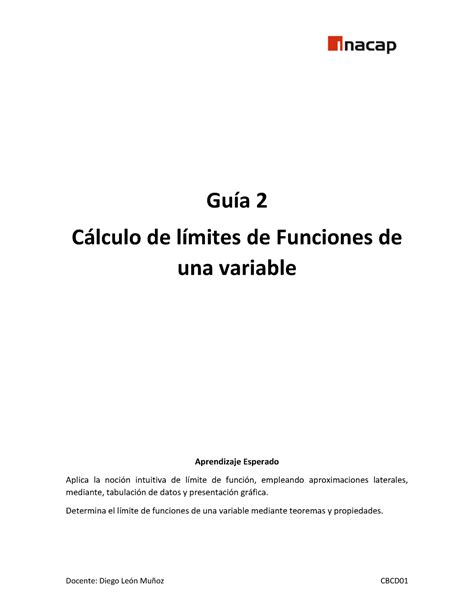 inacap

Guía 2

Cálculo de límites de Funciones de una variable

Aprendizaje Esperado

Aplica la noción intuitiva de límite de función, empleando aproximaciones laterales, mediante, tabulación de datos y presentación gráfica.

Determina el límite de funciones de una variable mediante teoremas y propiedades.

Docente: Diego León Muñoz

CBCD01